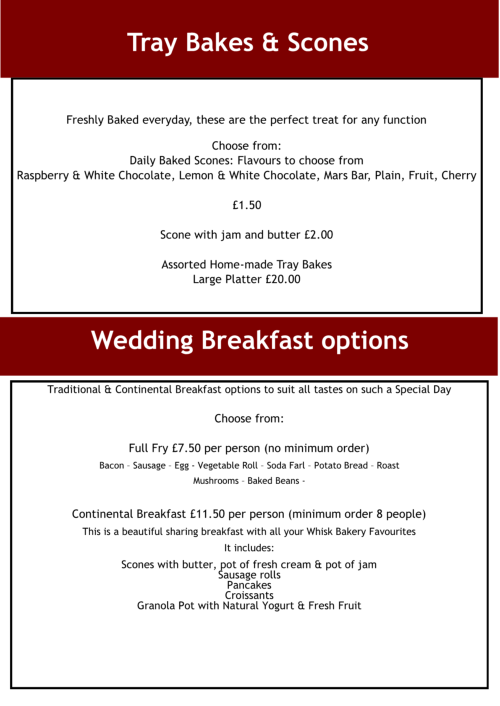 Tray Bakes & Scones

Freshly Baked everyday, these are the perfect treat for any function

Choose from:
Daily Baked Scones: Flavours to choose from
Raspberry & White Chocolate, Lemon & White Chocolate, Mars Bar, Plain, Fruit, Cherry

£1.50

Scone with jam and butter £2.00

Assorted Home-made Tray Bakes
Large Platter £20.00

Wedding Breakfast options

Traditional & Continental Breakfast options to suit all tastes on such a Special Day

Choose from:

Full Fry £7.50 per person (no minimum order)
Bacon - Sausage - Egg - Vegetable Roll - Soda Farl - Potato Bread - Roast Mushrooms - Baked Beans -

Continental Breakfast £11.50 per person (minimum order 8 people)
This is a beautiful sharing breakfast with all your Whisk Bakery Favourites
It includes:
Scones with butter, pot of fresh cream & pot of jam
Sausage rolls
Pancakes
Croissants
Granola Pot with Natural Yogurt & Fresh Fruit